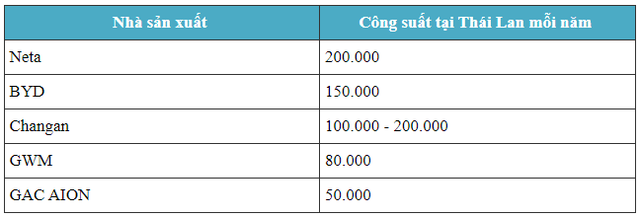 | Nhà sản xuất | Công suất tại Thái Lan mỗi năm |
|---|---|
| Neta | 200.000 |
| BYD | 150.000 |
| Changan | 100.000 - 200.000 |
| GWM | 80.000 |
| GAC AION | 50.000 |